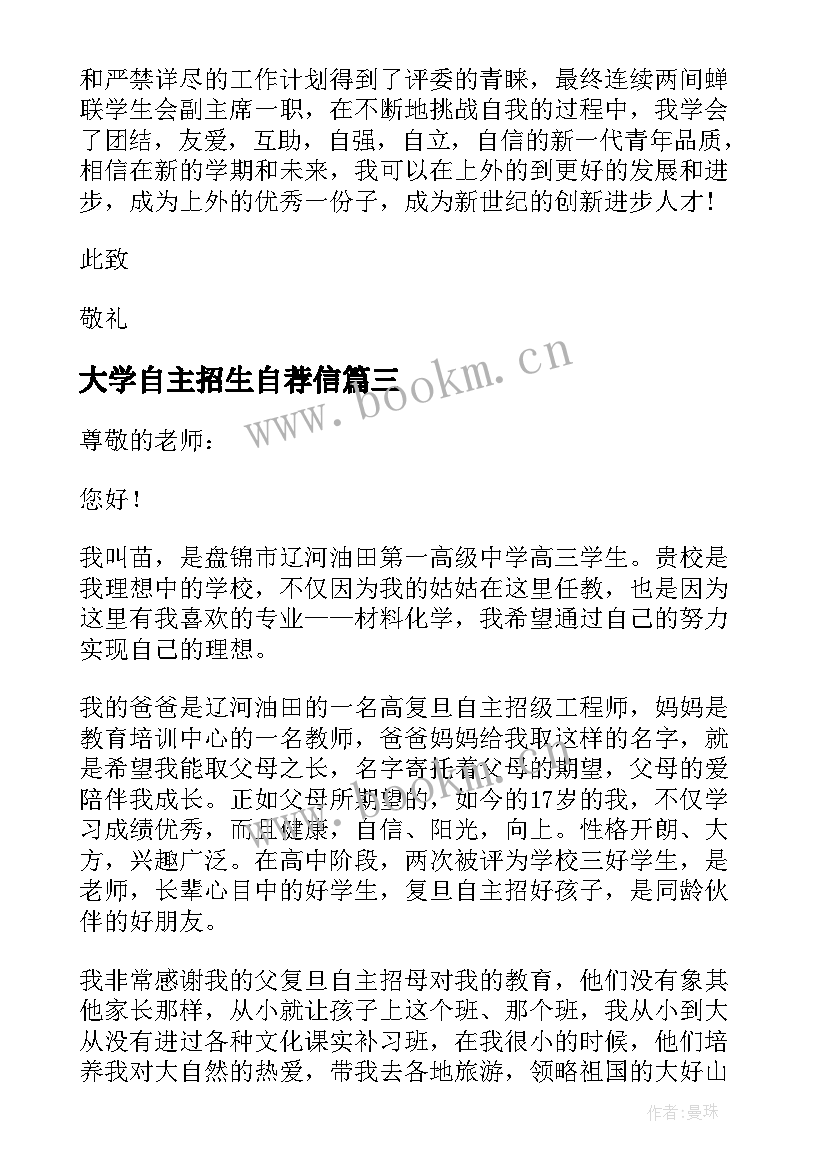 和严禁详尽的工作计划得到了评委的青睐，最终连续两间蝉联学生会副主席一职，在不断地挑战自我的过程中，我学会了团结，友爱，互助，自强，自立，自信的新一代青年品质，相信在新的学期和未来，我可以在上外的到更好的发展和进步，成为上外的优秀一份子，成为新世纪的创新进步人才！

此致

敬礼

大学自主招生自荐信篇三

www.bookm.cn

尊敬的老师：

您好！

我叫苗，是盘锦市辽河油田第一高级中学高三学生。贵校是我理想中的学校，不仅因为我的姑姑在这里任教，也是因为这里有我喜欢的专业——材料化学，我希望通过自己的努力实现自己的理想。

我的爸爸是辽河油田的一名高复旦自主招级工程师，妈妈是教育培训中心的一名教师，爸爸妈妈给我取这样的名字，就是希望我能取父母之长，名字寄托着父母的期望，父母的爱陪伴我成长。正如父母所期望的，如今的17岁的我，不仅学习成绩优秀，而且健康，自信、阳光，向上。性格开朗、大方，兴趣广泛。在高中阶段，两次被评为学校三好学生，是老师，长辈心目中的好学生，复旦自主招好孩子，是同龄伙伴的好朋友。

我非常感谢我的父复旦自主招母对我的教育，他们没有象其他家长那样，从小就让孩子上这个班、那个班，我从小到大从没有进过各种文化课实补习班，在我很小的时候，他们培养我对大自然的热爱，带我去各地旅游，领略祖国的大好山

作者：曼珠